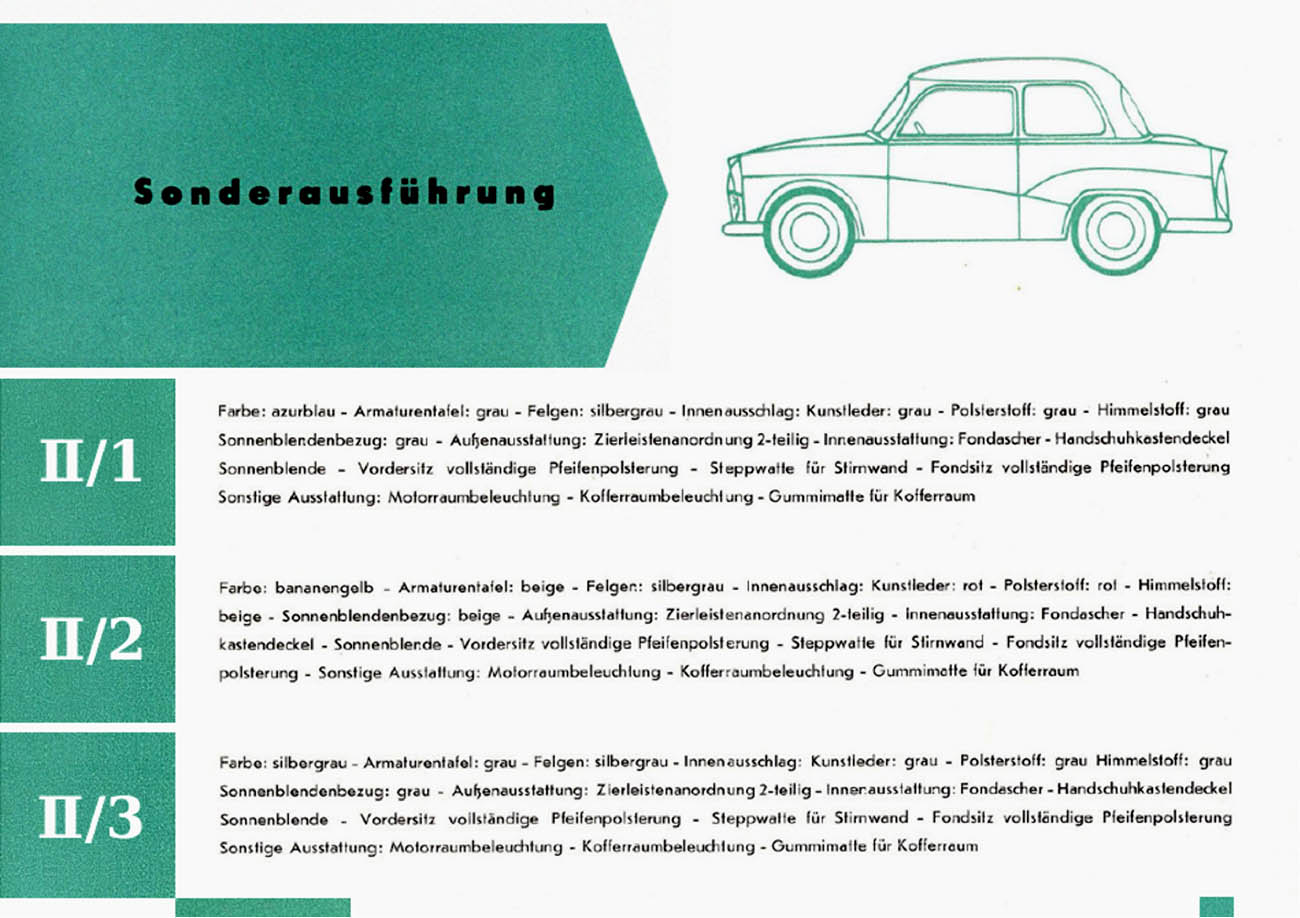 Sonderausführung

II/1

Farbe: azurblau - Armaturentafel: grau - Felgen: silbergrau - Innenausschlag: Kunstleder: grau - Polsterstoff: grau - Himmelstoff: grau Sonnenblendenbezug: grau - Außenausstattung: Zierleistenanordnung 2-teilig - Innenausstattung: Fondascher - Handschuhkastendeckel Sonnenblende - Vordersitz vollständige Pfeifenpolsterung - Steppwatte für Stirnwand - Fondsitz vollständige Pfeifenpolsterung Sonstige Ausstattung: Motorraumbeleuchtung - Kofferraumbeleuchtung - Gummimatte für Kofferraum

II/2

Farbe: bananengelb - Armaturentafel: beige - Felgen: silbergrau - Innenausschlag: Kunstleder: rot - Polsterstoff: rot - Himmelstoff: beige - Sonnenblendenbezug: beige - Außenausstattung: Zierleistenanordnung 2-teilig - Innenausstattung: Fondascher - Handschuhkastendeckel - Sonnenblende - Vordersitz vollständige Pfeifenpolsterung - Steppwatte für Stirnwand - Fondsitz vollständige Pfeifenpolsterung - Sonstige Ausstattung: Motorraumbeleuchtung - Kofferraumbeleuchtung - Gummimatte für Kofferraum

II/3

Farbe: silbergrau - Armaturentafel: grau - Felgen: silbergrau - Innenausschlag: Kunstleder: grau - Polsterstoff: grau Himmelstoff: grau Sonnenblendenbezug: grau - Außenausstattung: Zierleistenanordnung 2-teilig - Innenausstattung: Fondascher - Handschuhkastendeckel Sonnenblende - Vordersitz vollständige Pfeifenpolsterung - Steppwatte für Stirnwand - Fondsitz vollständige Pfeifenpolsterung Sonstige Ausstattung: Motorraumbeleuchtung - Kofferraumbeleuchtung - Gummimatte für Kofferraum